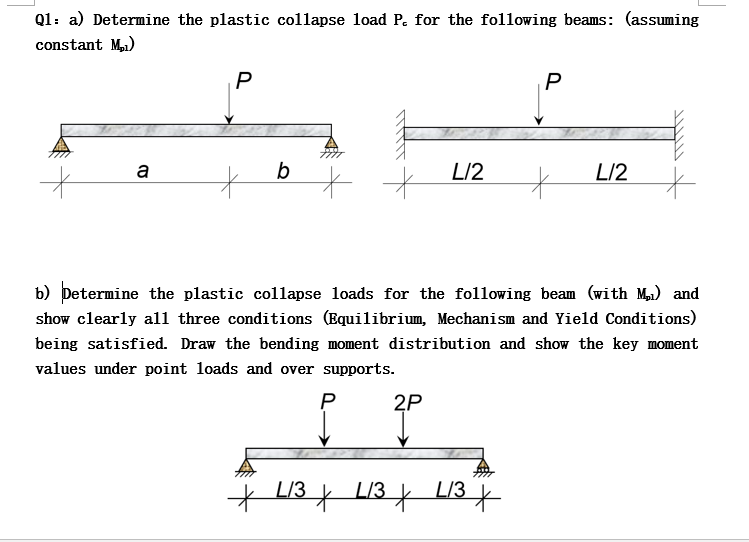 Q1: a) Determine the plastic collapse load $P_c$ for the following beams: (assuming constant $M_{pl}$)

P

a

b

P

L/2

L/2

b) Determine the plastic collapse loads for the following beam (with $M_{pl}$) and show clearly all three conditions (Equilibrium, Mechanism and Yield Conditions) being satisfied. Draw the bending moment distribution and show the key moment values under point loads and over supports.

P

2P

L/3

L/3

L/3